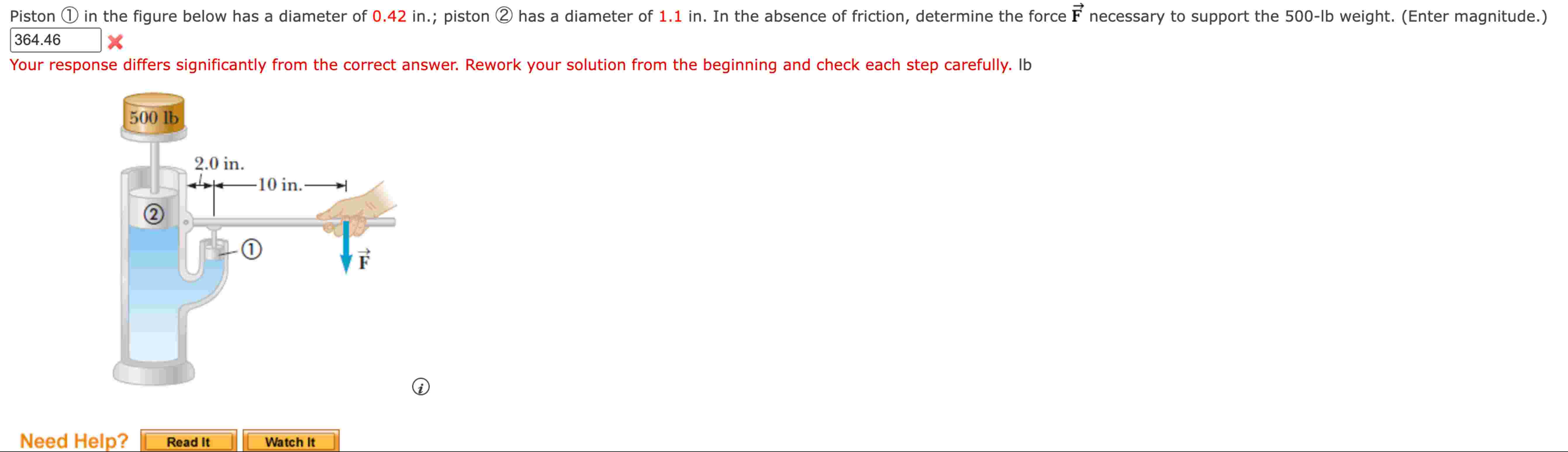 Piston ① in the figure below has a diameter of 0.42 in.; piston ② has a diameter of 1.1 in. In the absence of friction, determine the force $\vec{F}$ necessary to support the 500-lb weight. (Enter magnitude.)
364.46
Your response differs significantly from the correct answer. Rework your solution from the beginning and check each step carefully. lb

500 lb
2.0 in.
10 in.
②
①
$\vec{F}$

Need Help? Read It Watch It